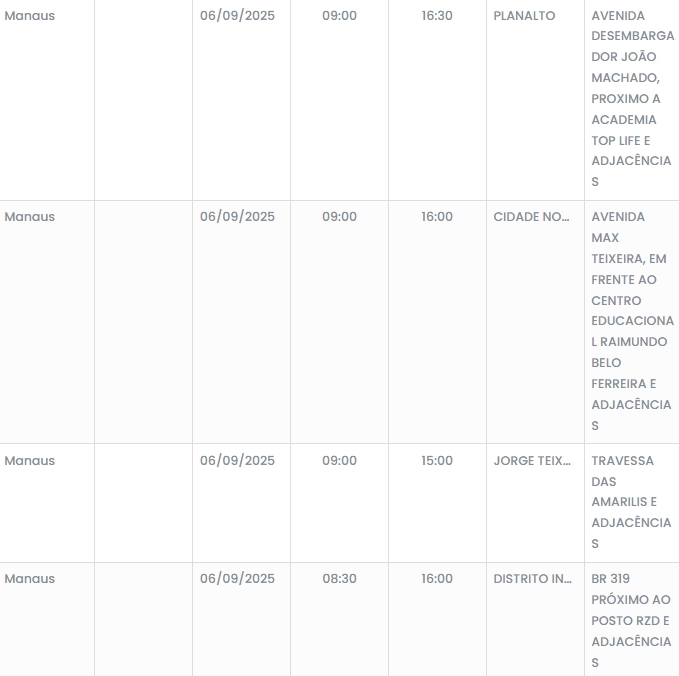 | Manaus | | 06/09/2025 | 09:00 | 16:30 | PLANALTO | AVENIDA DESEMBARGADOR JOÃO MACHADO, PROXIMO A ACADEMIA TOP LIFE E ADJACÊNCIAS |
|---|---|---|---|---|---|---|
| Manaus | | 06/09/2025 | 09:00 | 16:00 | CIDADE NO... | AVENIDA MAX TEIXEIRA, EM FRENTE AO CENTRO EDUCACIONAL RAIMUNDO BELO FERREIRA E ADJACÊNCIAS |
| Manaus | | 06/09/2025 | 09:00 | 15:00 | JORGE TEIX... | TRAVESSA DAS AMARILIS E ADJACÊNCIAS |
| Manaus | | 06/09/2025 | 08:30 | 16:00 | DISTRITO IN... | BR 319 PRÓXIMO AO POSTO RZD E ADJACÊNCIAS |